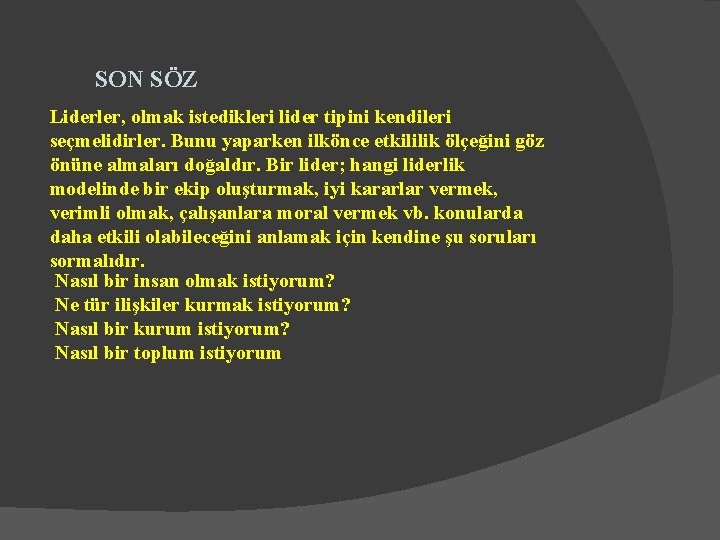 SON SÖZ

Liderler, olmak istedikleri lider tipini kendileri seçmelidirler. Bunu yaparken ilkönce etkililik ölçeğini göz önüne almaları doğaldır. Bir lider; hangi liderlik modelinde bir ekip oluşturmak, iyi kararlar vermek, verimli olmak, çalışanlara moral vermek vb. konularda daha etkili olabileceğini anlamak için kendine şu soruları sormalıdır.

Nasıl bir insan olmak istiyorum?
Ne tür ilişkiler kurmak istiyorum?
Nasıl bir kurum istiyorum?
Nasıl bir toplum istiyorum